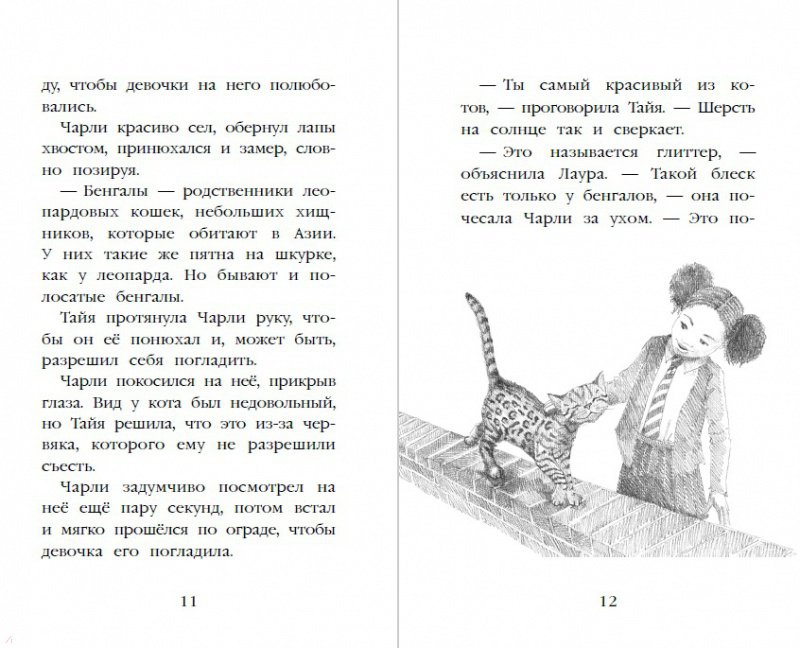 ду, чтобы девочки на него полюбовались.

Чарли красиво сел, обернул лапы хвостом, принюхался и замер, словно позируя.

— Бенгалы — родственники леопардовых кошек, небольших хищников, которые обитают в Азии. У них такие же пятна на шкурке, как у леопарда. Но бывают и полосатые бенгалы.

Тайя протянула Чарли руку, чтобы он её понюхал и, может быть, разрешил себя погладить.

Чарли покосился на неё, прикрыв глаза. Вид у кота был недовольный, но Тайя решила, что это из-за червяка, которого ему не разрешили съесть.

Чарли задумчиво посмотрел на неё ещё пару секунд, потом встал и мягко прошёлся по ограде, чтобы девочка его погладила.

11

— Ты самый красивый из котов, — проговорила Тайя. — Шерсть на солнце так и сверкает.

— Это называется глиттер, — объяснила Лаура. — Такой блеск есть только у бенгалов, — она почесала Чарли за ухом. — Это по-

12